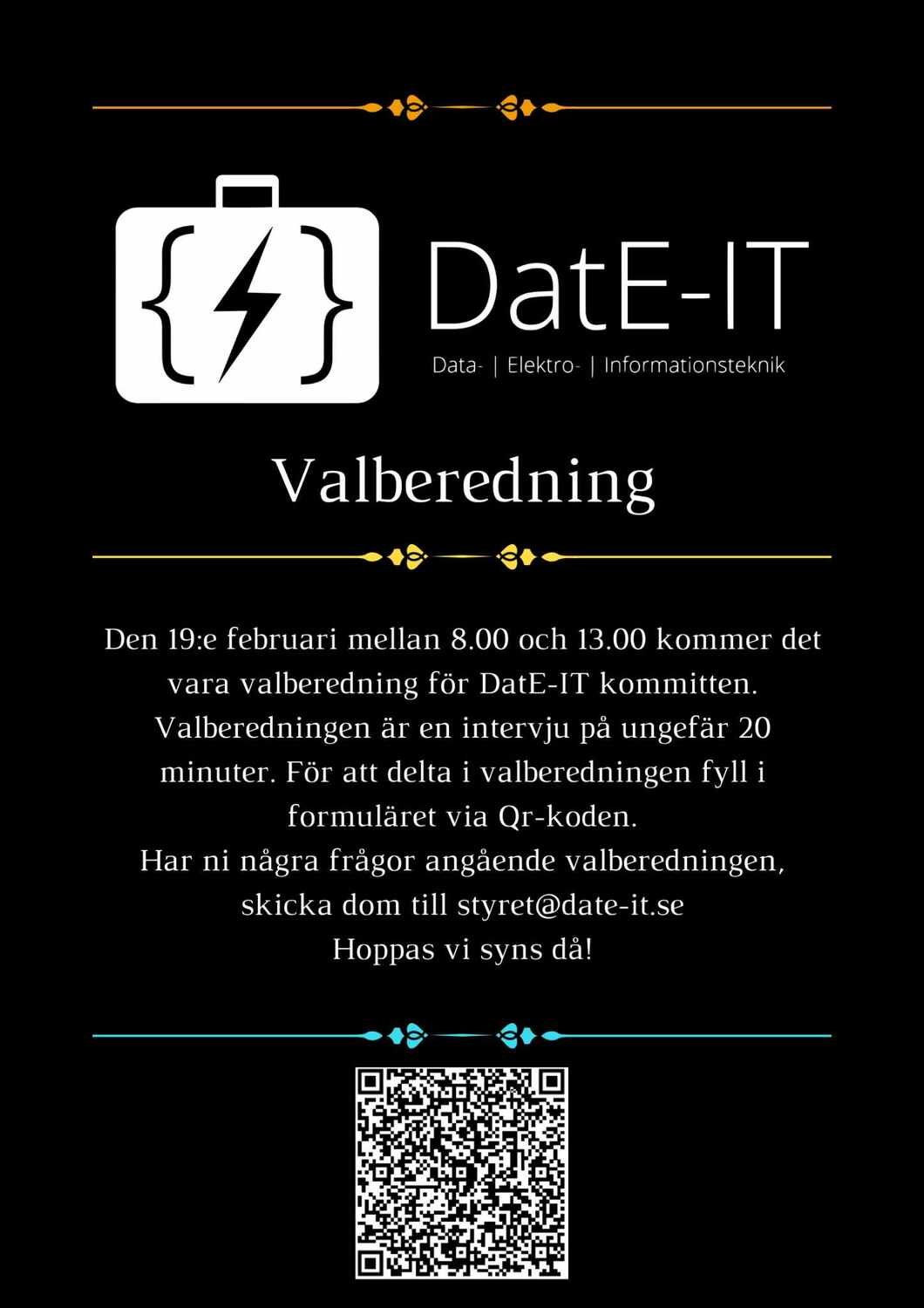 DatE-IT

Data- | Elektro- | Informationsteknik

Valberedning

Den 19:e februari mellan 8.00 och 13.00 kommer det vara valberedning för DatE-IT kommitten. Valberedningen är en intervju på ungefär 20 minuter. För att delta i valberedningen fyll i formuläret via Qr-koden.
Har ni några frågor angående valberedningen, skicka dom till styret@date-it.se
Hoppas vi syns då!